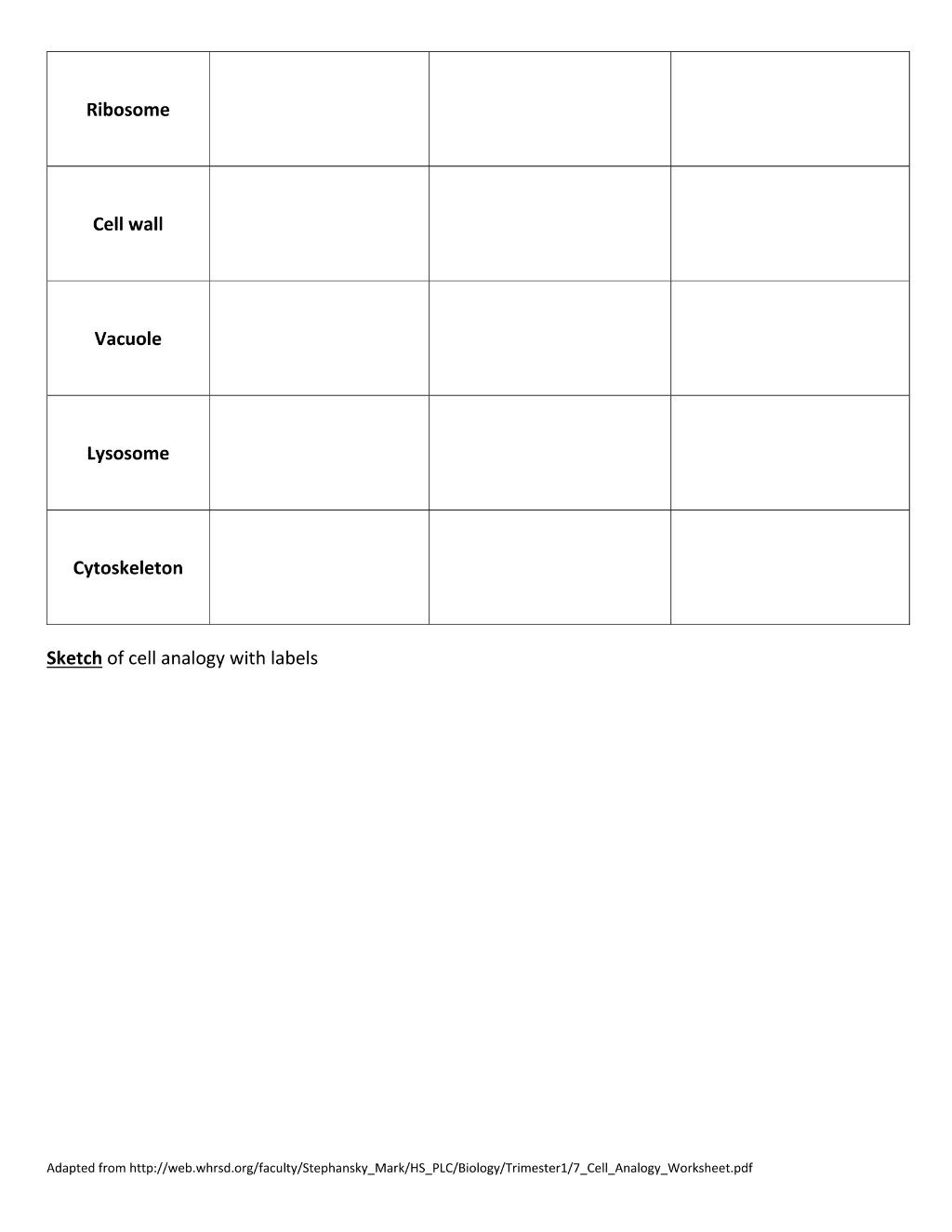 | Ribosome | | | |
|---|---|---|---|
| Cell wall | | | |
| Vacuole | | | |
| Lysosome | | | |
| Cytoskeleton | | | |

Sketch of cell analogy with labels

Adapted from http://web.whrsd.org/faculty/Stephansky_Mark/HS_PLC/Biology/Trimester1/7_Cell_Analogy_Worksheet.pdf